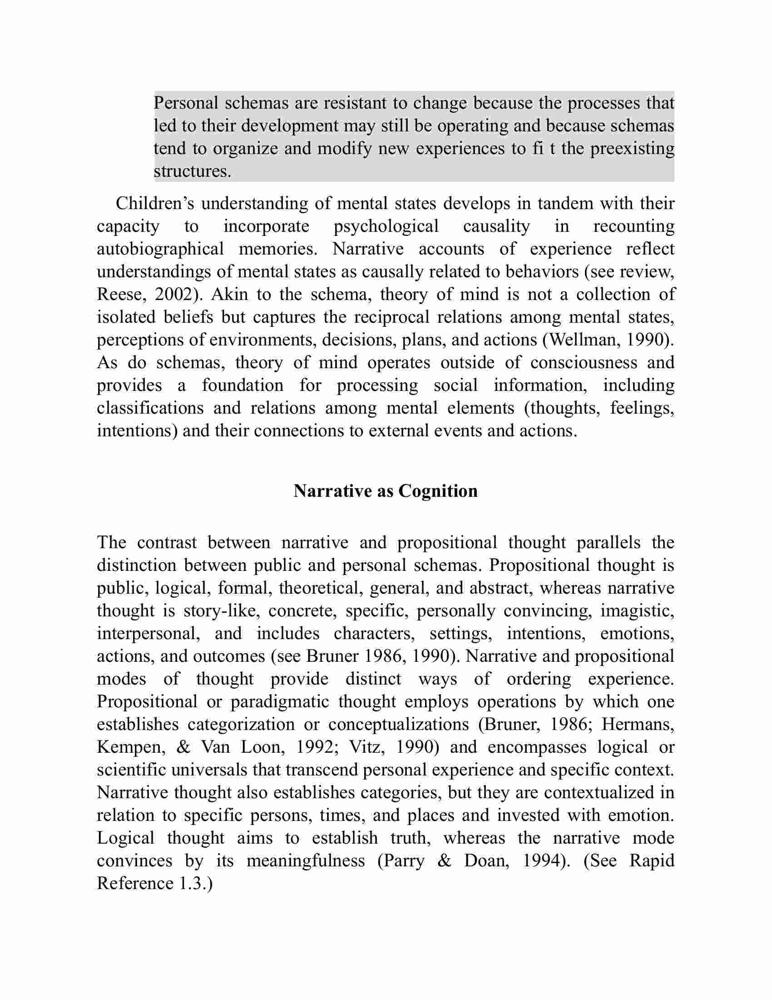 Personal schemas are resistant to change because the processes that led to their development may still be operating and because schemas tend to organize and modify new experiences to fi t the preexisting structures.

Children's understanding of mental states develops in tandem with their capacity to incorporate psychological causality in recounting autobiographical memories. Narrative accounts of experience reflect understandings of mental states as causally related to behaviors (see review, Reese, 2002). Akin to the schema, theory of mind is not a collection of isolated beliefs but captures the reciprocal relations among mental states, perceptions of environments, decisions, plans, and actions (Wellman, 1990). As do schemas, theory of mind operates outside of consciousness and provides a foundation for processing social information, including classifications and relations among mental elements (thoughts, feelings, intentions) and their connections to external events and actions.

Narrative as Cognition

The contrast between narrative and propositional thought parallels the distinction between public and personal schemas. Propositional thought is public, logical, formal, theoretical, general, and abstract, whereas narrative thought is story-like, concrete, specific, personally convincing, imagistic, interpersonal, and includes characters, settings, intentions, emotions, actions, and outcomes (see Bruner 1986, 1990). Narrative and propositional modes of thought provide distinct ways of ordering experience. Propositional or paradigmatic thought employs operations by which one establishes categorization or conceptualizations (Bruner, 1986; Hermans, Kempen, & Van Loon, 1992; Vitz, 1990) and encompasses logical or scientific universals that transcend personal experience and specific context. Narrative thought also establishes categories, but they are contextualized in relation to specific persons, times, and places and invested with emotion. Logical thought aims to establish truth, whereas the narrative mode convinces by its meaningfulness (Parry & Doan, 1994). (See Rapid Reference 1.3.)